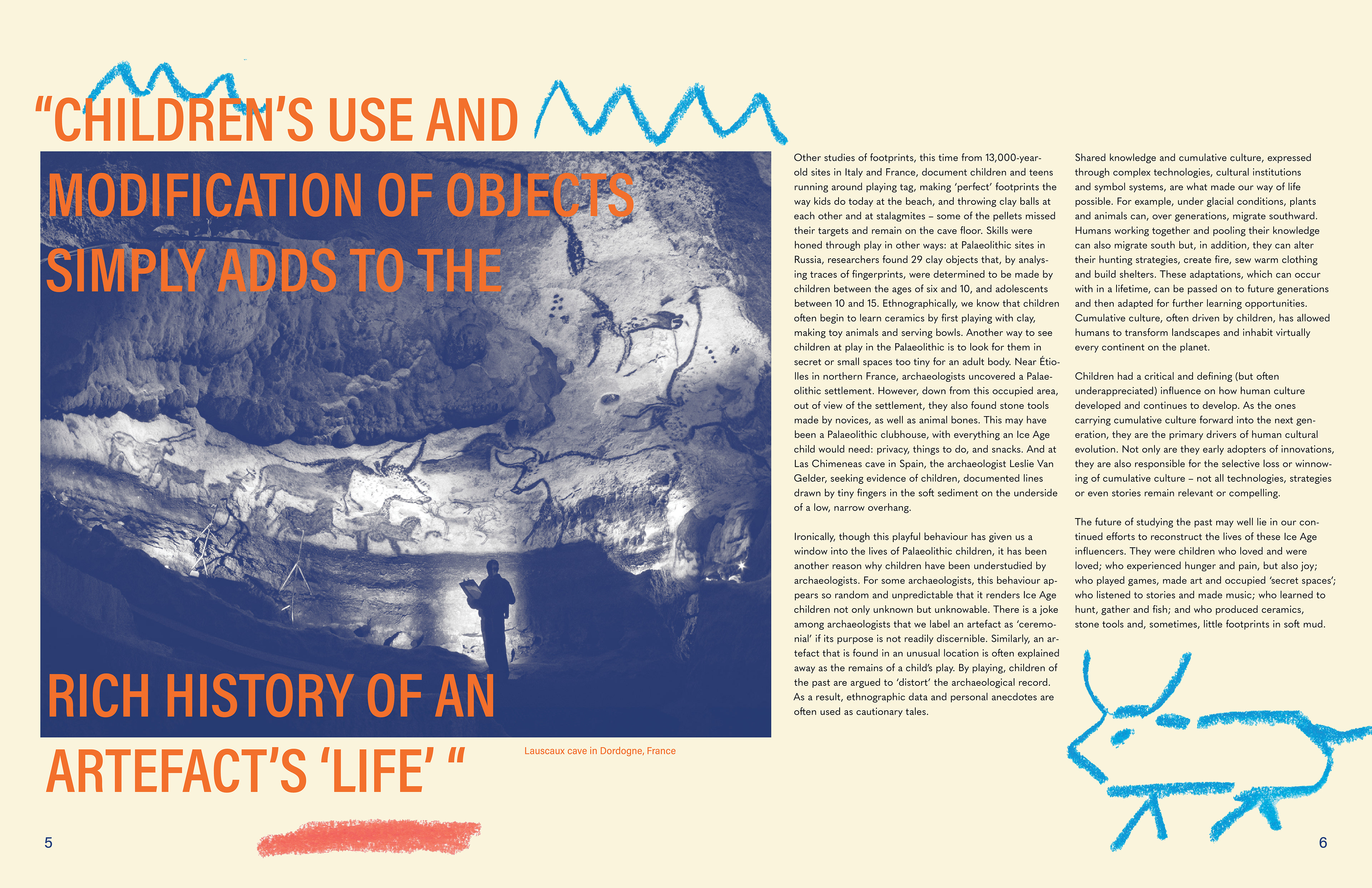 “CHILDREN’S USE AND MODIFICATION OF OBJECTS SIMPLY ADDS TO THE RICH HISTORY OF AN ARTEFACT’S ‘LIFE’ “

Lauscaux cave in Dordogne, France

Other studies of footprints, this time from 13,000-year-old sites in Italy and France, document children and teens running around playing tag, making ‘perfect’ footprints the way kids do today at the beach, and throwing clay balls at each other and at stalagmites – some of the pellets missed their targets and remain on the cave floor. Skills were honed through play in other ways: at Palaeolithic sites in Russia, researchers found 29 clay objects that, by analysing traces of fingerprints, were determined to be made by children between the ages of six and 10, and adolescents between 10 and 15. Ethnographically, we know that children often begin to learn ceramics by first playing with clay, making toy animals and serving bowls. Another way to see children at play in the Palaeolithic is to look for them in secret or small spaces too tiny for an adult body. Near Étiolles in northern France, archaeologists uncovered a Palaeolithic settlement. However, down from this occupied area, out of view of the settlement, they also found stone tools made by novices, as well as animal bones. This may have been a Palaeolithic clubhouse, with everything an Ice Age child would need: privacy, things to do, and snacks. And at Las Chimeneas cave in Spain, the archaeologist Leslie Van Gelder, seeking evidence of children, documented lines drawn by tiny fingers in the soft sediment on the underside of a low, narrow overhang.

Ironically, though this playful behaviour has given us a window into the lives of Palaeolithic children, it has been another reason why children have been understudied by archaeologists. For some archaeologists, this behaviour appears so random and unpredictable that it renders Ice Age children not only unknown but unknowable. There is a joke among archaeologists that we label an artefact as ‘ceremonial’ if its purpose is not readily discernible. Similarly, an artefact that is found in an unusual location is often explained away as the remains of a child’s play. By playing, children of the past are argued to ‘distort’ the archaeological record. As a result, ethnographic data and personal anecdotes are often used as cautionary tales.

Shared knowledge and cumulative culture, expressed through complex technologies, cultural institutions and symbol systems, are what made our way of life possible. For example, under glacial conditions, plants and animals can, over generations, migrate southward. Humans working together and pooling their knowledge can also migrate south but, in addition, they can alter their hunting strategies, create fire, sew warm clothing and build shelters. These adaptations, which can occur with in a lifetime, can be passed on to future generations and then adapted for further learning opportunities. Cumulative culture, often driven by children, has allowed humans to transform landscapes and inhabit virtually every continent on the planet.

Children had a critical and defining (but often underappreciated) influence on how human culture developed and continues to develop. As the ones carrying cumulative culture forward into the next generation, they are the primary drivers of human cultural evolution. Not only are they early adopters of innovations, they are also responsible for the selective loss or winnowing of cumulative culture – not all technologies, strategies or even stories remain relevant or compelling.

The future of studying the past may well lie in our continued efforts to reconstruct the lives of these Ice Age influencers. They were children who loved and were loved; who experienced hunger and pain, but also joy; who played games, made art and occupied ‘secret spaces’; who listened to stories and made music; who learned to hunt, gather and fish; and who produced ceramics, stone tools and, sometimes, little footprints in soft mud.

5

6